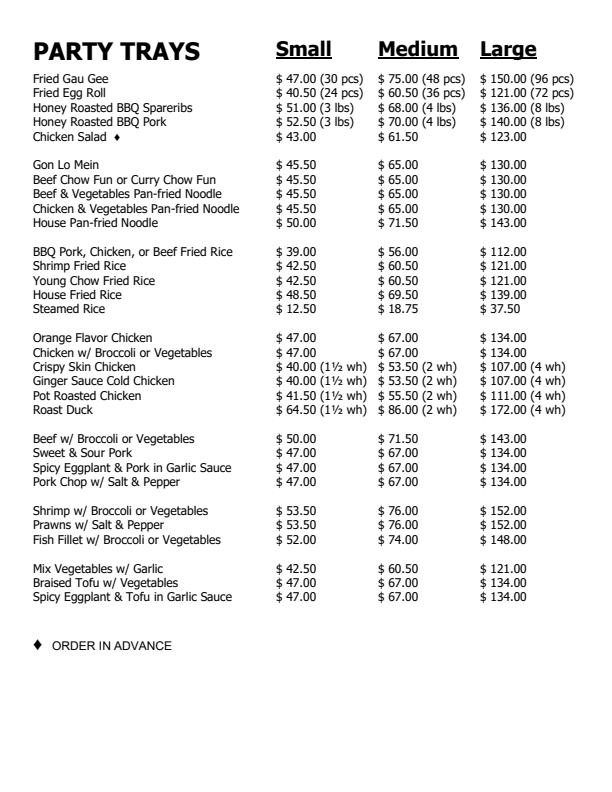 | PARTY TRAYS | Small | Medium | Large |
|---|---|---|---|
| Fried Gau Gee | \$ 47.00 (30 pcs) | \$ 75.00 (48 pcs) | \$ 150.00 (96 pcs) |
| Fried Egg Roll | \$ 40.50 (24 pcs) | \$ 60.50 (36 pcs) | \$ 121.00 (72 pcs) |
| Honey Roasted BBQ Spareribs | \$ 51.00 (3 lbs) | \$ 68.00 (4 lbs) | \$ 136.00 (8 lbs) |
| Honey Roasted BBQ Pork | \$ 52.50 (3 lbs) | \$ 70.00 (4 lbs) | \$ 140.00 (8 lbs) |
| Chicken Salad ♦ | \$ 43.00 | \$ 61.50 | \$ 123.00 |
| Gon Lo Mein | \$ 45.50 | \$ 65.00 | \$ 130.00 |
| Beef Chow Fun or Curry Chow Fun | \$ 45.50 | \$ 65.00 | \$ 130.00 |
| Beef & Vegetables Pan-fried Noodle | \$ 45.50 | \$ 65.00 | \$ 130.00 |
| Chicken & Vegetables Pan-fried Noodle | \$ 45.50 | \$ 65.00 | \$ 130.00 |
| House Pan-fried Noodle | \$ 50.00 | \$ 71.50 | \$ 143.00 |
| BBQ Pork, Chicken, or Beef Fried Rice | \$ 39.00 | \$ 56.00 | \$ 112.00 |
| Shrimp Fried Rice | \$ 42.50 | \$ 60.50 | \$ 121.00 |
| Young Chow Fried Rice | \$ 42.50 | \$ 60.50 | \$ 121.00 |
| House Fried Rice | \$ 48.50 | \$ 69.50 | \$ 139.00 |
| Steamed Rice | \$ 12.50 | \$ 18.75 | \$ 37.50 |
| Orange Flavor Chicken | \$ 47.00 | \$ 67.00 | \$ 134.00 |
| Chicken w/ Broccoli or Vegetables | \$ 47.00 | \$ 67.00 | \$ 134.00 |
| Crispy Skin Chicken | \$ 40.00 (1½ wh) | \$ 53.50 (2 wh) | \$ 107.00 (4 wh) |
| Ginger Sauce Cold Chicken | \$ 40.00 (1½ wh) | \$ 53.50 (2 wh) | \$ 107.00 (4 wh) |
| Pot Roasted Chicken | \$ 41.50 (1½ wh) | \$ 55.50 (2 wh) | \$ 111.00 (4 wh) |
| Roast Duck | \$ 64.50 (1½ wh) | \$ 86.00 (2 wh) | \$ 172.00 (4 wh) |
| Beef w/ Broccoli or Vegetables | \$ 50.00 | \$ 71.50 | \$ 143.00 |
| Sweet & Sour Pork | \$ 47.00 | \$ 67.00 | \$ 134.00 |
| Spicy Eggplant & Pork in Garlic Sauce | \$ 47.00 | \$ 67.00 | \$ 134.00 |
| Pork Chop w/ Salt & Pepper | \$ 47.00 | \$ 67.00 | \$ 134.00 |
| Shrimp w/ Broccoli or Vegetables | \$ 53.50 | \$ 76.00 | \$ 152.00 |
| Prawns w/ Salt & Pepper | \$ 53.50 | \$ 76.00 | \$ 152.00 |
| Fish Fillet w/ Broccoli or Vegetables | \$ 52.00 | \$ 74.00 | \$ 148.00 |
| Mix Vegetables w/ Garlic | \$ 42.50 | \$ 60.50 | \$ 121.00 |
| Braised Tofu w/ Vegetables | \$ 47.00 | \$ 67.00 | \$ 134.00 |
| Spicy Eggplant & Tofu in Garlic Sauce | \$ 47.00 | \$ 67.00 | \$ 134.00 |

♦ ORDER IN ADVANCE